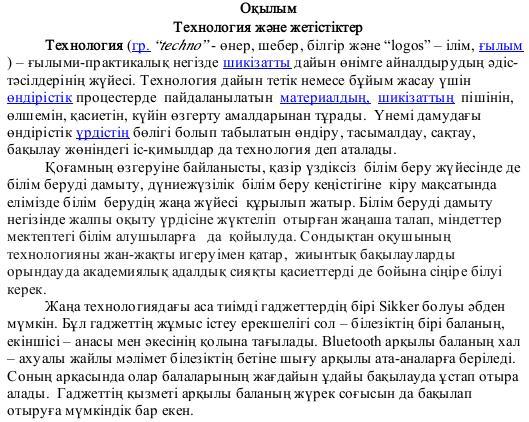 Оқылым
Технология және жетістіктер

Технология (гр. “techno” - өнер, шебер, білгір және “logos” – ілім, ғылым ) – ғылыми-практикалық негізде шикізатты дайын өнімге айналдырудың әдіс-тәсілдерінің жүйесі. Технология дайын тетік немесе бұйым жасау үшін өндірістік процестерде пайдаланылатын материалдың, шикізаттың пішінін, өлшемін, қасиетін, күйін өзгерту амалдарынан тұрады. Үнемі дамудағы өндірістік үрдістің бөлігі болып табылатын өндіру, тасымалдау, сақтау, бақылау жөніндегі іс-қимылдар да технология деп аталады.

Қоғамның өзгеруіне байланысты, қазір үздіксіз білім беру жүйесінде де білім беруді дамыту, дүниежүзілік білім беру кеңістігіне кіру мақсатында елімізде білім берудің жаңа жүйесі құрылып жатыр. Білім беруді дамыту негізінде жалпы оқыту үрдісіне жүктеліп отырған жаңаша талап, міндеттер мектептегі білім алушыларға да қойылуда. Сондықтан оқушының технологияны жан-жақты игеруімен қатар, жиынтық бақылауларды орындауда академиялық адалдық сияқты қасиеттерді де бойына сіңіре білуі керек.

Жаңа технологиядағы аса тиімді гаджеттердің бірі Sikker болуы әбден мүмкін. Бұл гаджеттің жұмыс істеу ерекшелігі сол – білезіктің бірі баланың, екіншісі – анасы мен әкесінің қолына тағылады. Bluetooth арқылы баланың хал – ахуалы жайлы мәлімет білезіктің бетіне шығу арқылы ата-аналарға беріледі. Соның арқасында олар балаларының жағдайын ұдайы бақылауда ұстап отыра алады. Гаджеттің қызметі арқылы баланың жүрек соғысын да бақылап отыруға мүмкіндік бар екен.